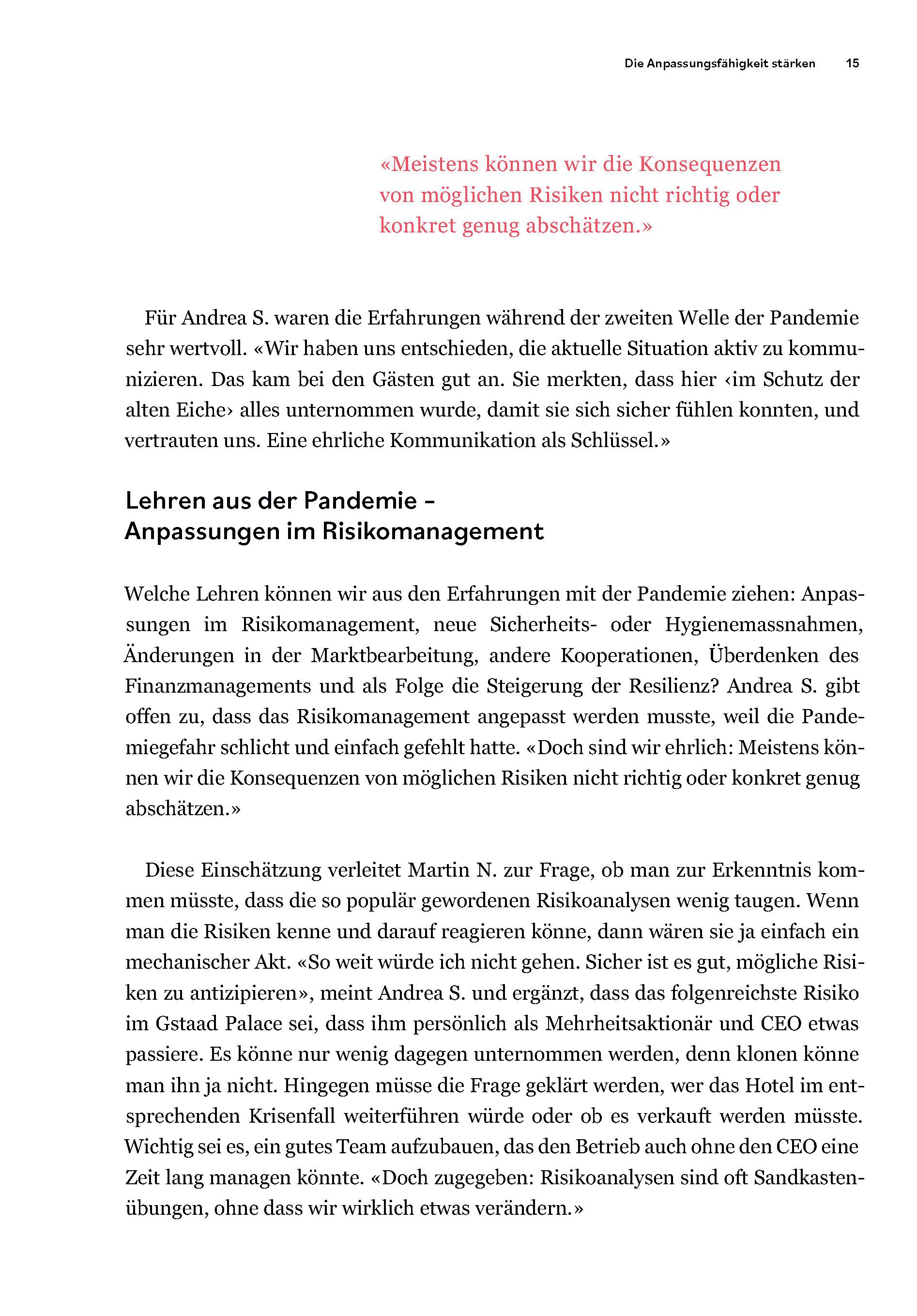 Die Anpassungsfähigkeit stärken 15

«Meistens können wir die Konsequenzen von möglichen Risiken nicht richtig oder konkret genug abschätzen.»

Für Andrea S. waren die Erfahrungen während der zweiten Welle der Pandemie sehr wertvoll. «Wir haben uns entschieden, die aktuelle Situation aktiv zu kommunizieren. Das kam bei den Gästen gut an. Sie merkten, dass hier ‹im Schutz der alten Eiche› alles unternommen wurde, damit sie sich sicher fühlen konnten, und vertrauten uns. Eine ehrliche Kommunikation als Schlüssel.»

Lehren aus der Pandemie – Anpassungen im Risikomanagement

Welche Lehren können wir aus den Erfahrungen mit der Pandemie ziehen: Anpassungen im Risikomanagement, neue Sicherheits- oder Hygienemassnahmen, Änderungen in der Marktbearbeitung, andere Kooperationen, Überdenken des Finanzmanagements und als Folge die Steigerung der Resilienz? Andrea S. gibt offen zu, dass das Risikomanagement angepasst werden musste, weil die Pandemiegefahr schlicht und einfach gefehlt hatte. «Doch sind wir ehrlich: Meistens können wir die Konsequenzen von möglichen Risiken nicht richtig oder konkret genug abschätzen.»

Diese Einschätzung verleitet Martin N. zur Frage, ob man zur Erkenntnis kommen müsste, dass die so populär gewordenen Risikoanalysen wenig taugen. Wenn man die Risiken kenne und darauf reagieren könne, dann wären sie ja einfach ein mechanischer Akt. «So weit würde ich nicht gehen. Sicher ist es gut, mögliche Risiken zu antizipieren», meint Andrea S. und ergänzt, dass das folgenreichste Risiko im Gstaad Palace sei, dass ihm persönlich als Mehrheitsaktionär und CEO etwas passiere. Es könne nur wenig dagegen unternommen werden, denn klonen könne man ihn ja nicht. Hingegen müsse die Frage geklärt werden, wer das Hotel im entsprechenden Krisenfall weiterführen würde oder ob es verkauft werden müsste. Wichtig sei es, ein gutes Team aufzubauen, das den Betrieb auch ohne den CEO eine Zeit lang managen könnte. «Doch zugegeben: Risikoanalysen sind oft Sandkastenübungen, ohne dass wir wirklich etwas verändern.»